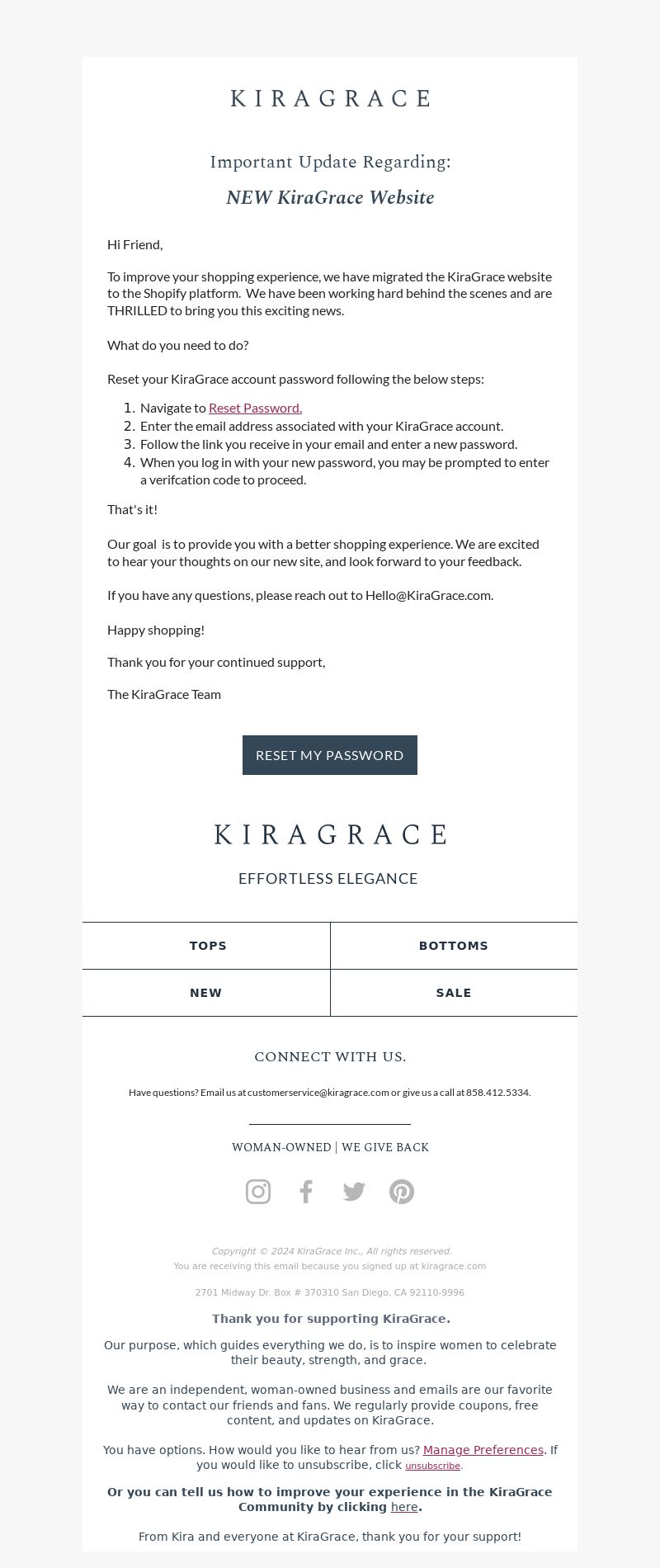 KIRAGRACE

Important Update Regarding:

NEW KiraGrace Website

Hi Friend,

To improve your shopping experience, we have migrated the KiraGrace website to the Shopify platform. We have been working hard behind the scenes and are THRILLED to bring you this exciting news.

What do you need to do?

Reset your KiraGrace account password following the below steps:

1. Navigate to Reset Password.
2. Enter the email address associated with your KiraGrace account.
3. Follow the link you receive in your email and enter a new password.
4. When you log in with your new password, you may be prompted to enter a verifcation code to proceed.

That's it!

Our goal is to provide you with a better shopping experience. We are excited to hear your thoughts on our new site, and look forward to your feedback.

If you have any questions, please reach out to Hello@KiraGrace.com.

Happy shopping!

Thank you for your continued support,

The KiraGrace Team

RESET MY PASSWORD

KIRAGRACE

EFFORTLESS ELEGANCE

| TOPS | BOTTOMS |
|---|---|
| NEW | SALE |

CONNECT WITH US.

Have questions? Email us at customerservice@kiragrace.com or give us a call at 858.412.5334.

WOMAN-OWNED | WE GIVE BACK

Copyright © 2024 KiraGrace Inc., All rights reserved.
You are receiving this email because you signed up at kiragrace.com

2701 Midway Dr. Box # 370310 San Diego, CA 92110-9996

Thank you for supporting KiraGrace.

Our purpose, which guides everything we do, is to inspire women to celebrate their beauty, strength, and grace.

We are an independent, woman-owned business and emails are our favorite way to contact our friends and fans. We regularly provide coupons, free content, and updates on KiraGrace.

You have options. How would you like to hear from us? Manage Preferences. If you would like to unsubscribe, click unsubscribe.

Or you can tell us how to improve your experience in the KiraGrace Community by clicking here.

From Kira and everyone at KiraGrace, thank you for your support!